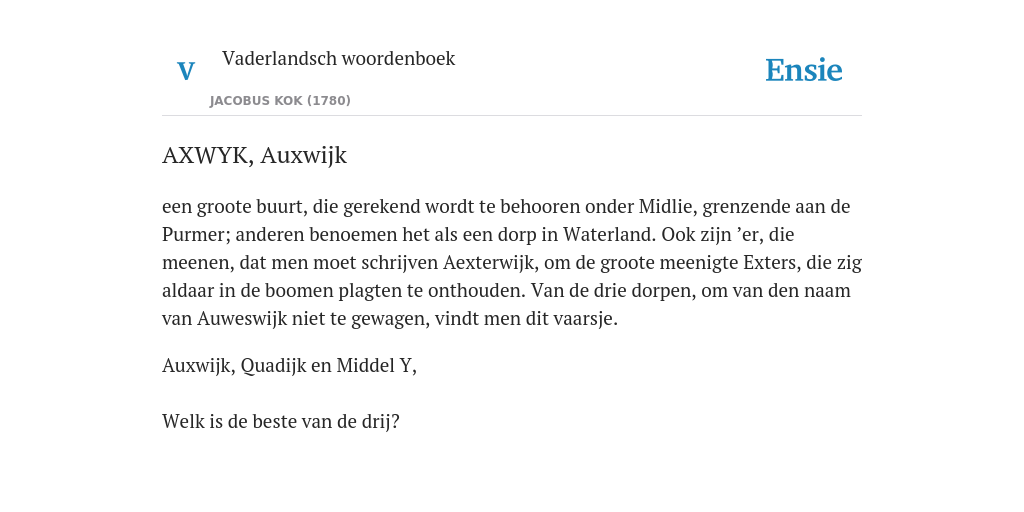 V Vaderlandsch woordenboek

JACOBUS KOK (1780)

Ensie

AXWYK, Auxwijk

een groote buurt, die gerekend wordt te behooren onder Midlie, grenzende aan de Purmer; anderen benoemen het als een dorp in Waterland. Ook zijn ’er, die meenen, dat men moet schrijven Aexterwijk, om de groote meenigte Exters, die zig aldaar in de boomen plagten te onthouden. Van de drie dorpen, om van den naam van Auweswijk niet te gewagen, vindt men dit vaarsje.

Auxwijk, Quadijk en Middel Y,

Welk is de beste van de drij?